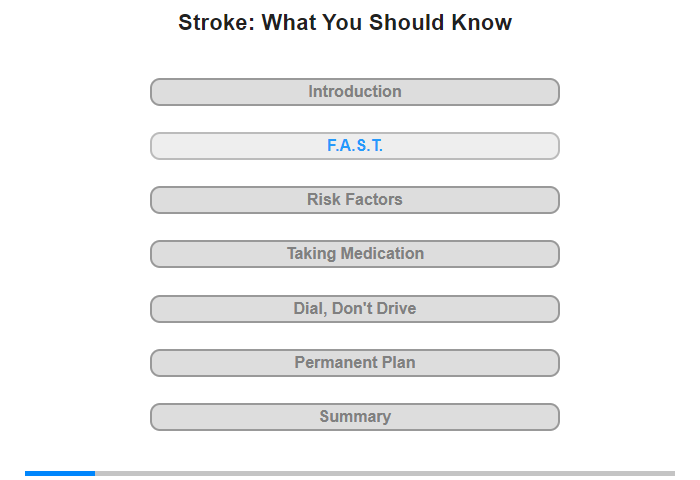 Stroke: What You Should Know

Introduction

F.A.S.T.

Risk Factors

Taking Medication

Dial, Don't Drive

Permanent Plan

Summary